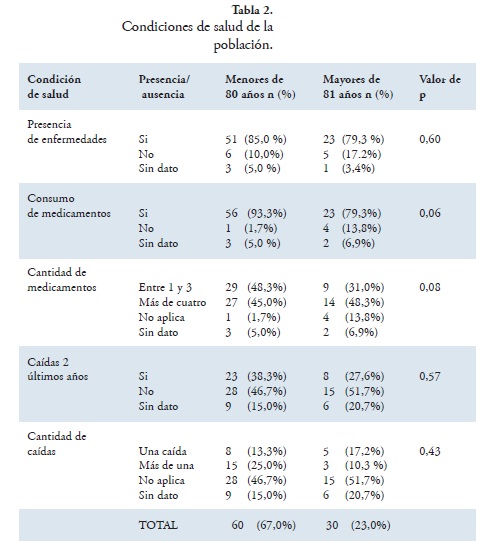 Tabla 2.
Condiciones de salud de la población.

| Condición de salud | Presencia/ ausencia | Menores de 80 años n (%) | Mayores de 81 años n (%) | Valor de p |
|---|---|---|---|---|
| Presencia de enfermedades | Si | 51 (85,0 %) | 23 (79,3 %) | 0,60 |
| | No | 6 (10,0%) | 5 (17.2%) | |
| | Sin dato | 3 (5,0 %) | 1 (3,4%) | |
| Consumo de medicamentos | Si | 56 (93,3%) | 23 (79,3%) | 0,06 |
| | No | 1 (1,7%) | 4 (13,8%) | |
| | Sin dato | 3 (5,0 %) | 2 (6,9%) | |
| Cantidad de medicamentos | Entre 1 y 3 | 29 (48,3%) | 9 (31,0%) | 0,08 |
| | Más de cuatro | 27 (45,0%) | 14 (48,3%) | |
| | No aplica | 1 (1,7%) | 4 (13,8%) | |
| | Sin dato | 3 (5,0%) | 2 (6,9%) | |
| Caídas 2 últimos años | Si | 23 (38,3%) | 8 (27,6%) | 0,57 |
| | No | 28 (46,7%) | 15 (51,7%) | |
| | Sin dato | 9 (15,0%) | 6 (20,7%) | |
| Cantidad de caídas | Una caída | 8 (13,3%) | 5 (17,2%) | 0,43 |
| | Más de una | 15 (25,0%) | 3 (10,3 %) | |
| | No aplica | 28 (46,7%) | 15 (51,7%) | |
| | Sin dato | 9 (15,0%) | 6 (20,7%) | |
| | TOTAL | 60 (67,0%) | 30 (23,0%) | |